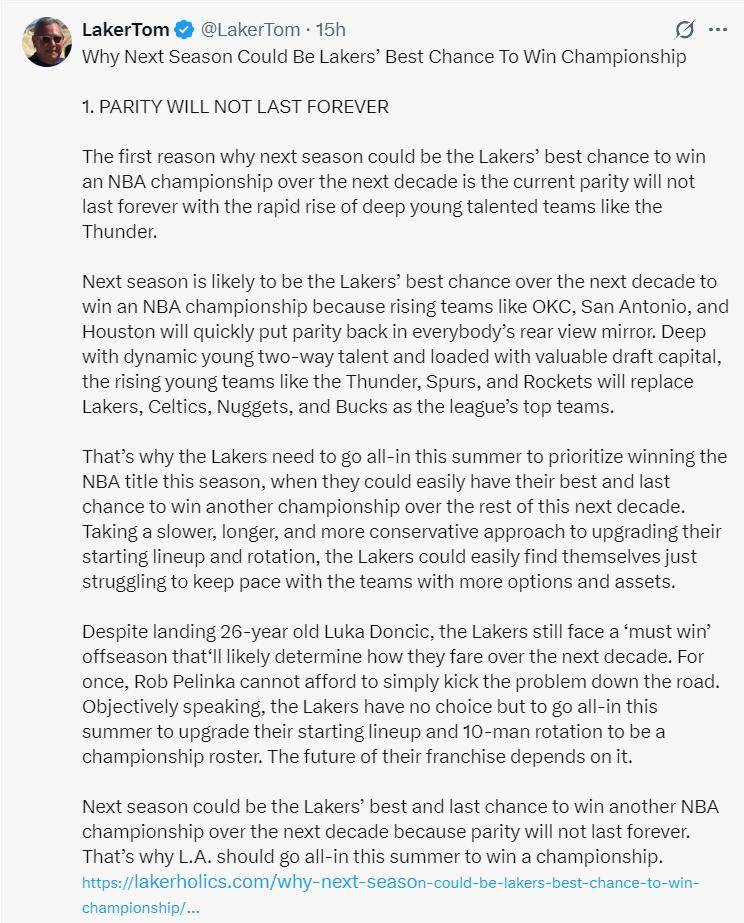 LakerTom @LakerTom · 15h
Why Next Season Could Be Lakers' Best Chance To Win Championship

1. PARITY WILL NOT LAST FOREVER

The first reason why next season could be the Lakers' best chance to win an NBA championship over the next decade is the current parity will not last forever with the rapid rise of deep young talented teams like the Thunder.

Next season is likely to be the Lakers' best chance over the next decade to win an NBA championship because rising teams like OKC, San Antonio, and Houston will quickly put parity back in everybody's rear view mirror. Deep with dynamic young two-way talent and loaded with valuable draft capital, the rising young teams like the Thunder, Spurs, and Rockets will replace Lakers, Celtics, Nuggets, and Bucks as the league's top teams.

That's why the Lakers need to go all-in this summer to prioritize winning the NBA title this season, when they could easily have their best and last chance to win another championship over the rest of this next decade. Taking a slower, longer, and more conservative approach to upgrading their starting lineup and rotation, the Lakers could easily find themselves just struggling to keep pace with the teams with more options and assets.

Despite landing 26-year old Luka Doncic, the Lakers still face a 'must win' offseason that'll likely determine how they fare over the next decade. For once, Rob Pelinka cannot afford to simply kick the problem down the road. Objectively speaking, the Lakers have no choice but to go all-in this summer to upgrade their starting lineup and 10-man rotation to be a championship roster. The future of their franchise depends on it.

Next season could be the Lakers' best and last chance to win another NBA championship over the next decade because parity will not last forever. That's why L.A. should go all-in this summer to win a championship.
https://lakerholics.com/why-next-season-could-be-lakers-best-chance-to-win-championship/...